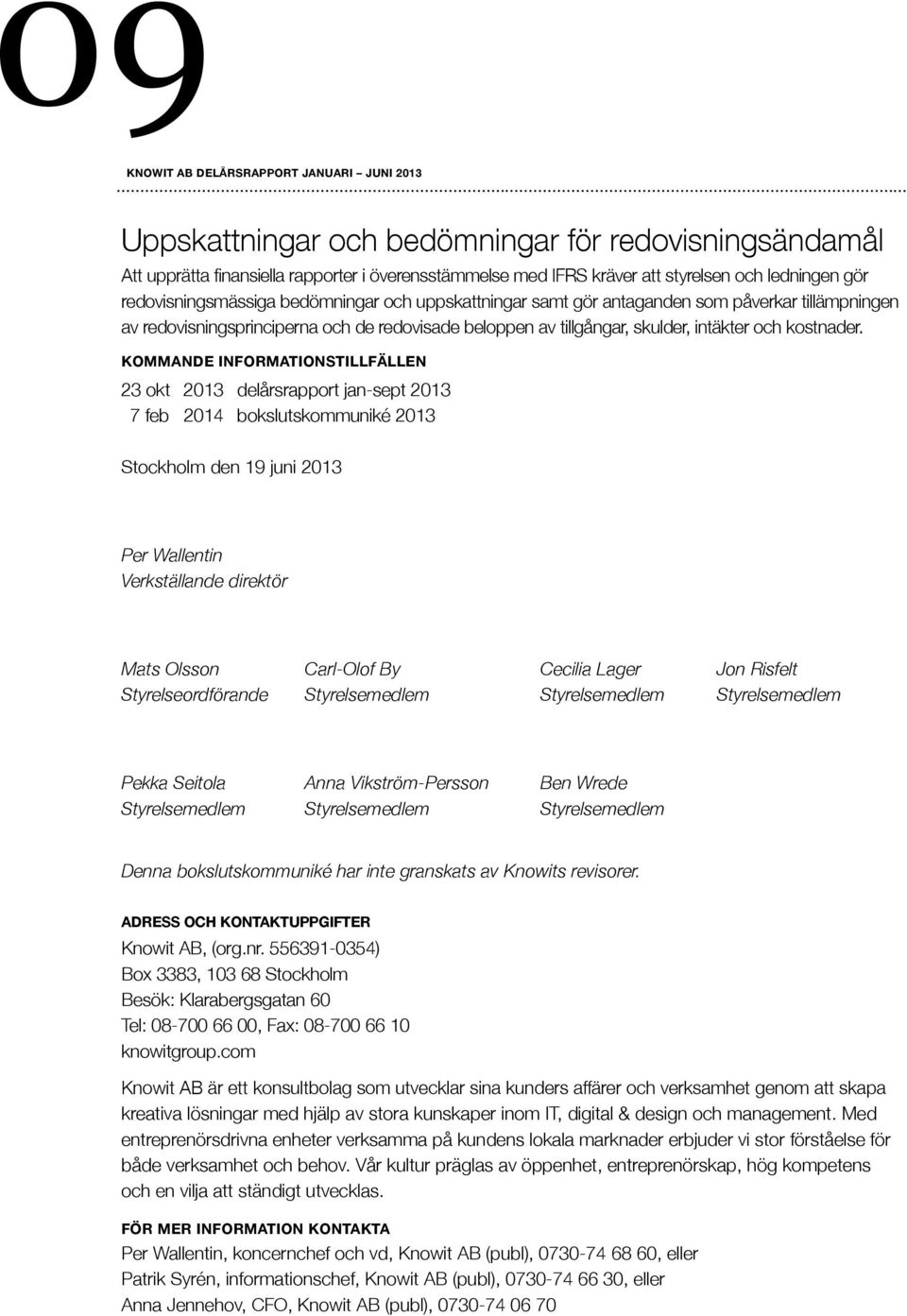 09

KNOWIT AB DELÅRSRAPPORT JANUARI – JUNI 2013

Uppskattningar och bedömningar för redovisningsändamål

Att upprätta finansiella rapporter i överensstämmelse med IFRS kräver att styrelsen och ledningen gör redovisningsmässiga bedömningar och uppskattningar samt gör antaganden som påverkar tillämpningen av redovisningsprinciperna och de redovisade beloppen av tillgångar, skulder, intäkter och kostnader.

KOMMANDE INFORMATIONSTILLFÄLLEN

23 okt 2013 delårsrapport jan-sept 2013
7 feb 2014 bokslutskommuniké 2013

Stockholm den 19 juni 2013

Per Wallentin
Verkställande direktör

Mats Olsson
Styrelseordförande

Carl-Olof By
Styrelsemedlem

Cecilia Lager
Styrelsemedlem

Jon Risfelt
Styrelsemedlem

Pekka Seitola
Styrelsemedlem

Anna Vikström-Persson
Styrelsemedlem

Ben Wrede
Styrelsemedlem

Denna bokslutskommuniké har inte granskats av Knowits revisorer.

ADRESS OCH KONTAKTUPPGIFTER

Knowit AB, (org.nr. 556391-0354)
Box 3383, 103 68 Stockholm
Besök: Klarabergsgatan 60
Tel: 08-700 66 00, Fax: 08-700 66 10
knowitgroup.com

Knowit AB är ett konsultbolag som utvecklar sina kunders affärer och verksamhet genom att skapa kreativa lösningar med hjälp av stora kunskaper inom IT, digital & design och management. Med entreprenörsdrivna enheter verksamma på kundens lokala marknader erbjuder vi stor förståelse för både verksamhet och behov. Vår kultur präglas av öppenhet, entreprenörskap, hög kompetens och en vilja att ständigt utvecklas.

FÖR MER INFORMATION KONTAKTA

Per Wallentin, koncernchef och vd, Knowit AB (publ), 0730-74 68 60, eller
Patrik Syrén, informationschef, Knowit AB (publ), 0730-74 66 30, eller
Anna Jennehov, CFO, Knowit AB (publ), 0730-74 06 70